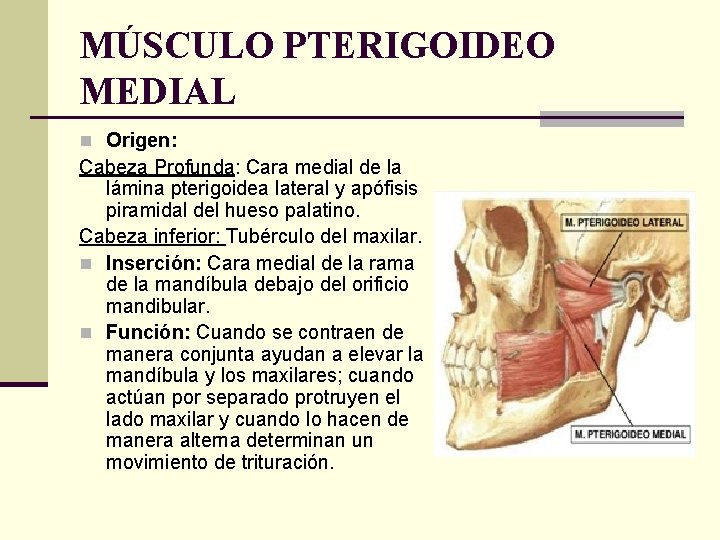 MÚSCULO PTERIGOIDEO MEDIAL

Origen:

Cabeza Profunda: Cara medial de la lámina pterigoidea lateral y apófisis piramidal del hueso palatino.

Cabeza inferior: Tubérculo del maxilar.

Inserción: Cara medial de la rama de la mandíbula debajo del orificio mandibular.

Función: Cuando se contraen de manera conjunta ayudan a elevar la mandíbula y los maxilares; cuando actúan por separado protruyen el lado maxilar y cuando lo hacen de manera alterna determinan un movimiento de trituración.

M. PTERIGOIDEO LATERAL

M. PTERIGOIDEO MEDIAL